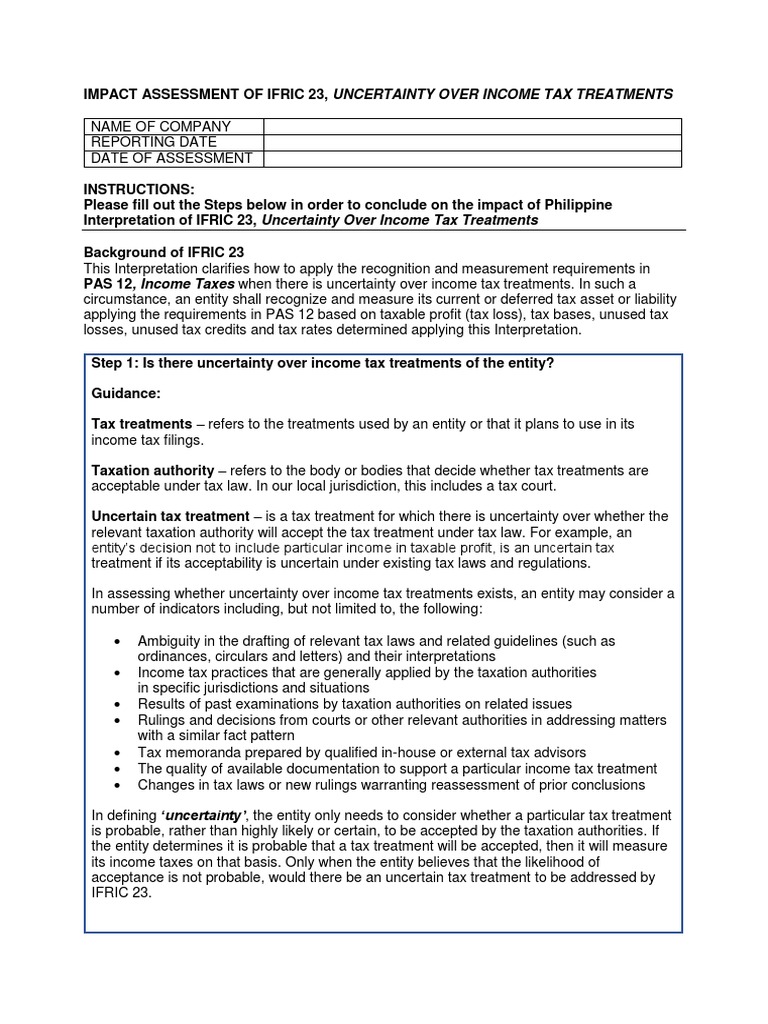 IMPACT ASSESSMENT OF IFRIC 23, UNCERTAINTY OVER INCOME TAX TREATMENTS

| NAME OF COMPANY | |
|---|---|
| REPORTING DATE | |
| DATE OF ASSESSMENT | |

INSTRUCTIONS:
Please fill out the Steps below in order to conclude on the impact of Philippine Interpretation of IFRIC 23, Uncertainty Over Income Tax Treatments

Background of IFRIC 23
This Interpretation clarifies how to apply the recognition and measurement requirements in PAS 12, Income Taxes when there is uncertainty over income tax treatments. In such a circumstance, an entity shall recognize and measure its current or deferred tax asset or liability applying the requirements in PAS 12 based on taxable profit (tax loss), tax bases, unused tax losses, unused tax credits and tax rates determined applying this Interpretation.

Step 1: Is there uncertainty over income tax treatments of the entity?

Guidance:

Tax treatments – refers to the treatments used by an entity or that it plans to use in its income tax filings.

Taxation authority – refers to the body or bodies that decide whether tax treatments are acceptable under tax law. In our local jurisdiction, this includes a tax court.

Uncertain tax treatment – is a tax treatment for which there is uncertainty over whether the relevant taxation authority will accept the tax treatment under tax law. For example, an entity's decision not to include particular income in taxable profit, is an uncertain tax treatment if its acceptability is uncertain under existing tax laws and regulations.

In assessing whether uncertainty over income tax treatments exists, an entity may consider a number of indicators including, but not limited to, the following:

• Ambiguity in the drafting of relevant tax laws and related guidelines (such as ordinances, circulars and letters) and their interpretations
• Income tax practices that are generally applied by the taxation authorities in specific jurisdictions and situations
• Results of past examinations by taxation authorities on related issues
• Rulings and decisions from courts or other relevant authorities in addressing matters with a similar fact pattern
• Tax memoranda prepared by qualified in-house or external tax advisors
• The quality of available documentation to support a particular income tax treatment
• Changes in tax laws or new rulings warranting reassessment of prior conclusions

In defining 'uncertainty', the entity only needs to consider whether a particular tax treatment is probable, rather than highly likely or certain, to be accepted by the taxation authorities. If the entity determines it is probable that a tax treatment will be accepted, then it will measure its income taxes on that basis. Only when the entity believes that the likelihood of acceptance is not probable, would there be an uncertain tax treatment to be addressed by IFRIC 23.